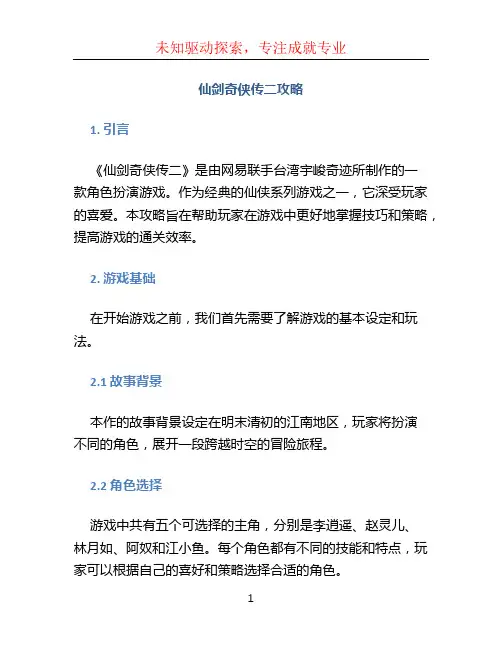 未知驱动探索，专注成就专业

仙剑奇侠传二攻略

1. 引言

《仙剑奇侠传二》是由网易联手台湾宇峻奇迹所制作的一款角色扮演游戏。作为经典的仙侠系列游戏之一，它深受玩家的喜爱。本攻略旨在帮助玩家在游戏中更好地掌握技巧和策略，提高游戏的通关效率。

2. 游戏基础

在开始游戏之前，我们首先需要了解游戏的基本设定和玩法。

2.1 故事背景

本作的故事背景设定在明末清初的江南地区，玩家将扮演不同的角色，展开一段跨越时空的冒险旅程。

2.2 角色选择

游戏中共有五个可选择的主角，分别是李逍遥、赵灵儿、林月如、阿奴和江小鱼。每个角色都有不同的技能和特点，玩家可以根据自己的喜好和策略选择合适的角色。

1